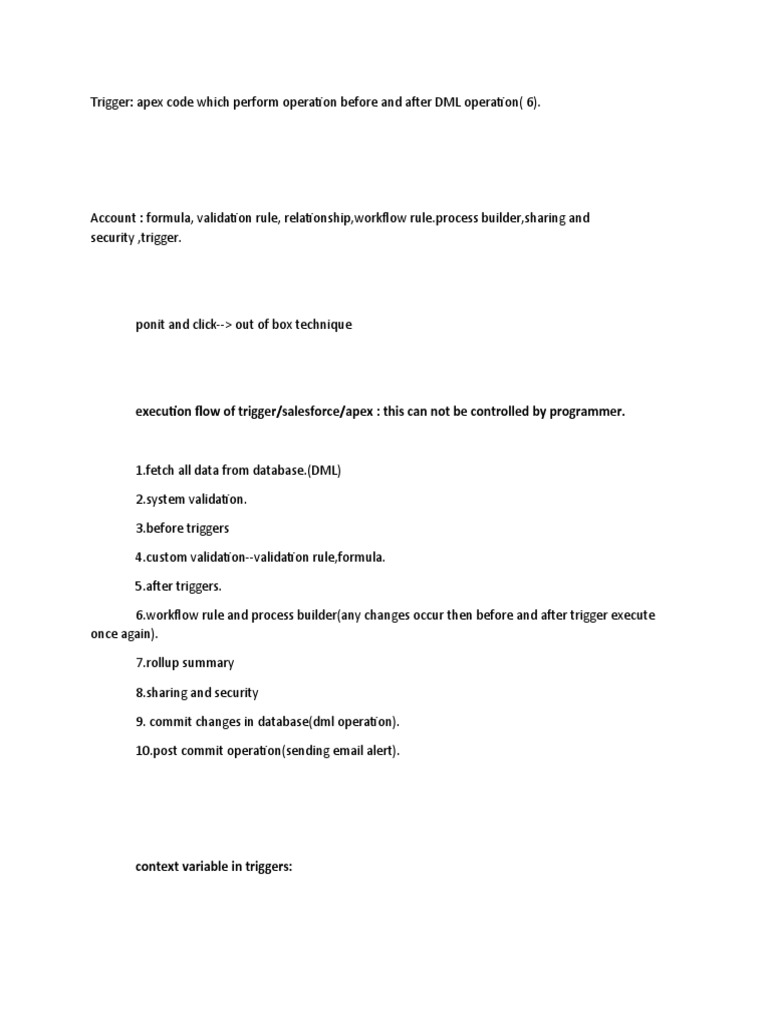 Trigger: apex code which perform operation before and after DML operation( 6).

Account : formula, validation rule, relationship,workflow rule.process builder,sharing and security ,trigger.

ponit and click--> out of box technique

execution flow of trigger/salesforce/apex : this can not be controlled by programmer.

1.fetch all data from database.(DML)

2.system validation.

3.before triggers

4.custom validation--validation rule,formula.

5.after triggers.

6.workflow rule and process builder(any changes occur then before and after trigger execute once again).

7.rollup summary

8.sharing and security

9. commit changes in database(dml operation).

10.post commit operation(sending email alert).

context variable in triggers: